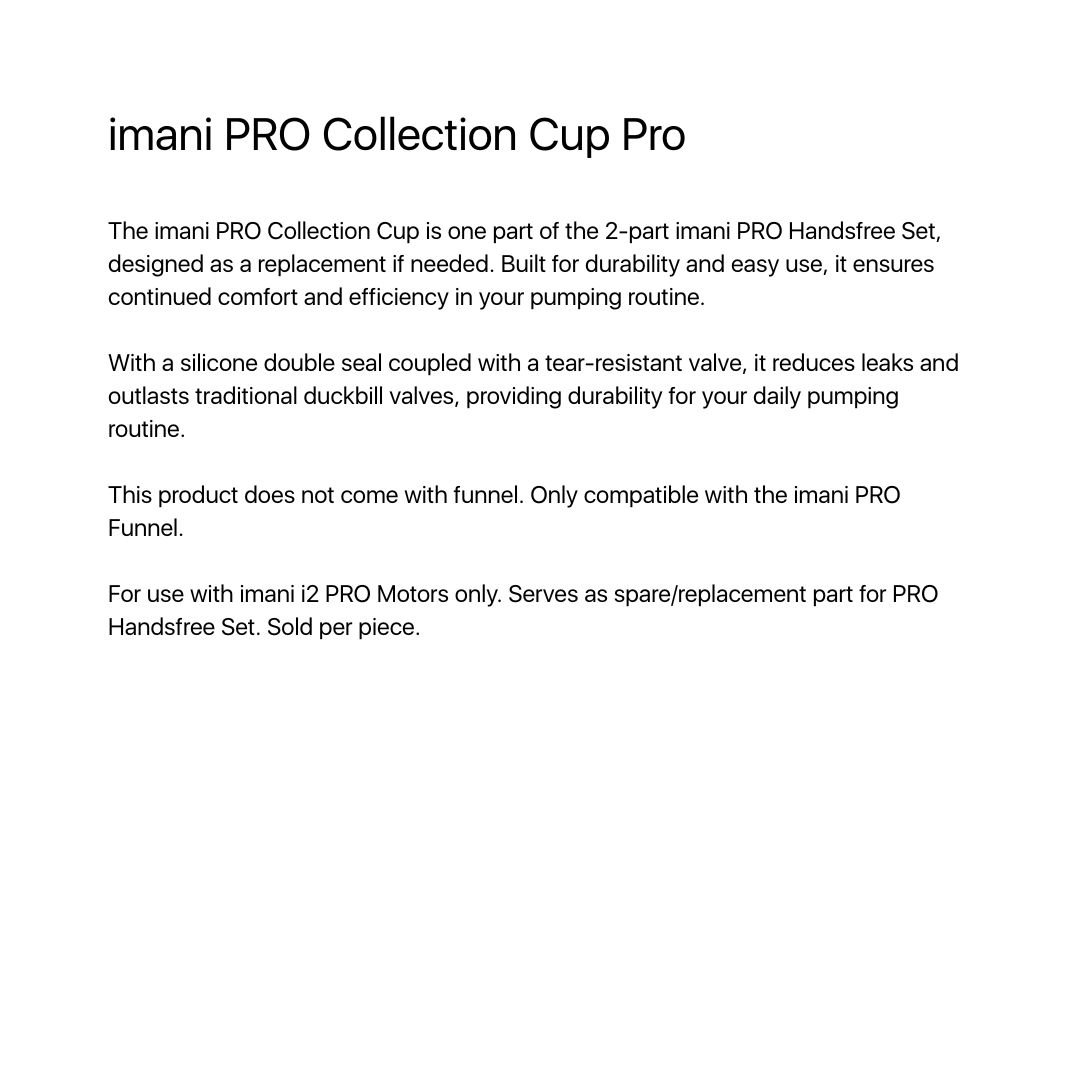 imani PRO Collection Cup Pro

The imani PRO Collection Cup is one part of the 2-part imani PRO Handsfree Set, designed as a replacement if needed. Built for durability and easy use, it ensures continued comfort and efficiency in your pumping routine.

With a silicone double seal coupled with a tear-resistant valve, it reduces leaks and outlasts traditional duckbill valves, providing durability for your daily pumping routine.

This product does not come with funnel. Only compatible with the imani PRO Funnel.

For use with imani i2 PRO Motors only. Serves as spare/replacement part for PRO Handsfree Set. Sold per piece.